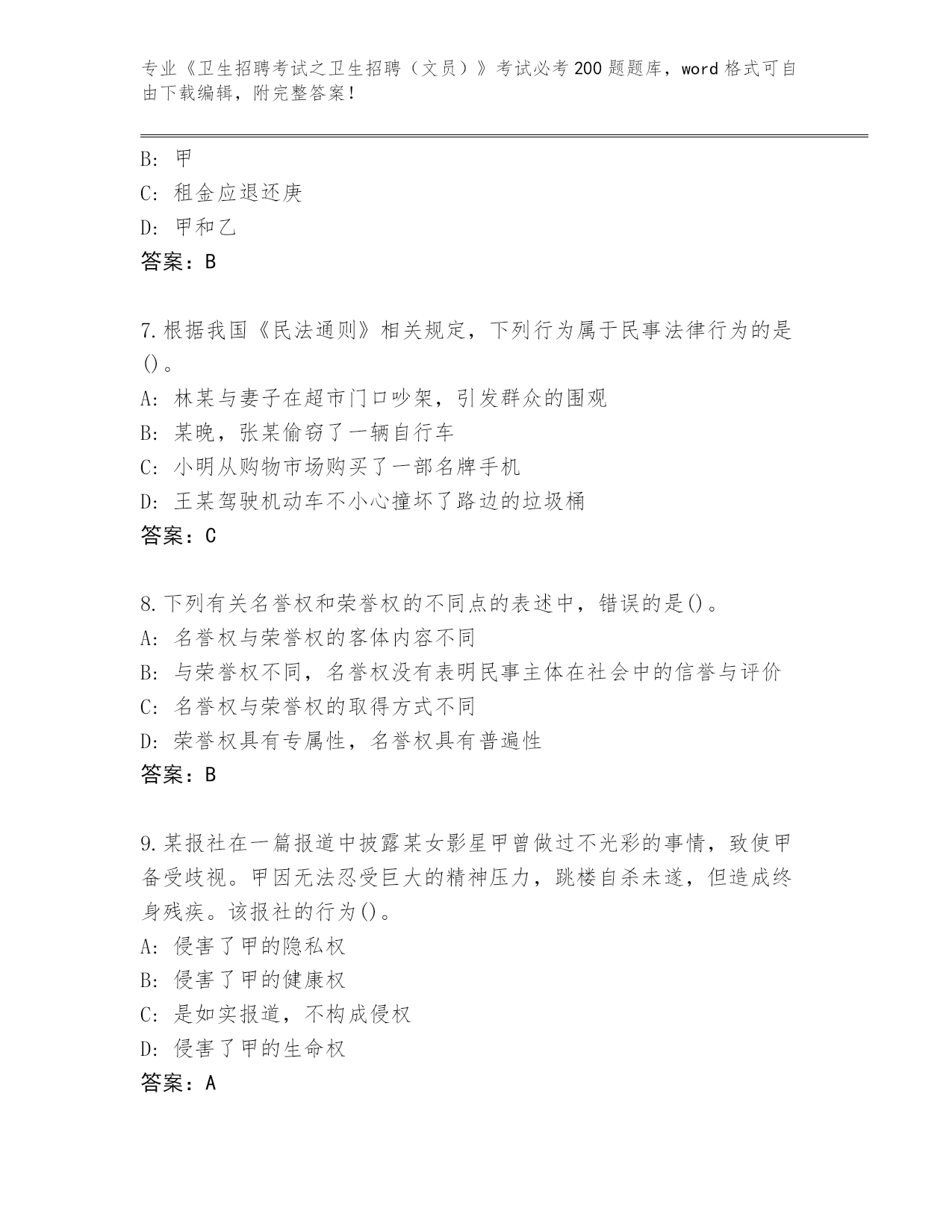 专业《卫生招聘考试之卫生招聘（文员）》考试必考200题题库，word格式可自由下载编辑，附完整答案！

B: 甲
C: 租金应退还庚
D: 甲和乙
答案：B

7.根据我国《民法通则》相关规定，下列行为属于民事法律行为的是()。
A: 林某与妻子在超市门口吵架，引发群众的围观
B: 某晚，张某偷窃了一辆自行车
C: 小明从购物市场购买了一部名牌手机
D: 王某驾驶机动车不小心撞坏了路边的垃圾桶
答案：C

8.下列有关名誉权和荣誉权的不同点的表述中，错误的是()。
A: 名誉权与荣誉权的客体内容不同
B: 与荣誉权不同，名誉权没有表明民事主体在社会中的信誉与评价
C: 名誉权与荣誉权的取得方式不同
D: 荣誉权具有专属性，名誉权具有普遍性
答案：B

9.某报社在一篇报道中披露某女影星甲曾做过不光彩的事情，致使甲备受歧视。甲因无法忍受巨大的精神压力，跳楼自杀未遂，但造成终身残疾。该报社的行为()。
A: 侵害了甲的隐私权
B: 侵害了甲的健康权
C: 是如实报道，不构成侵权
D: 侵害了甲的生命权
答案：A